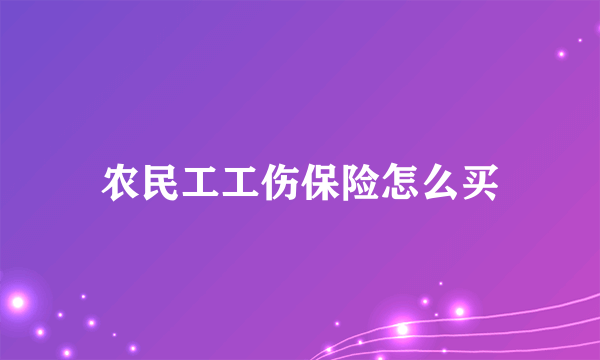 农民工工伤保险怎么买